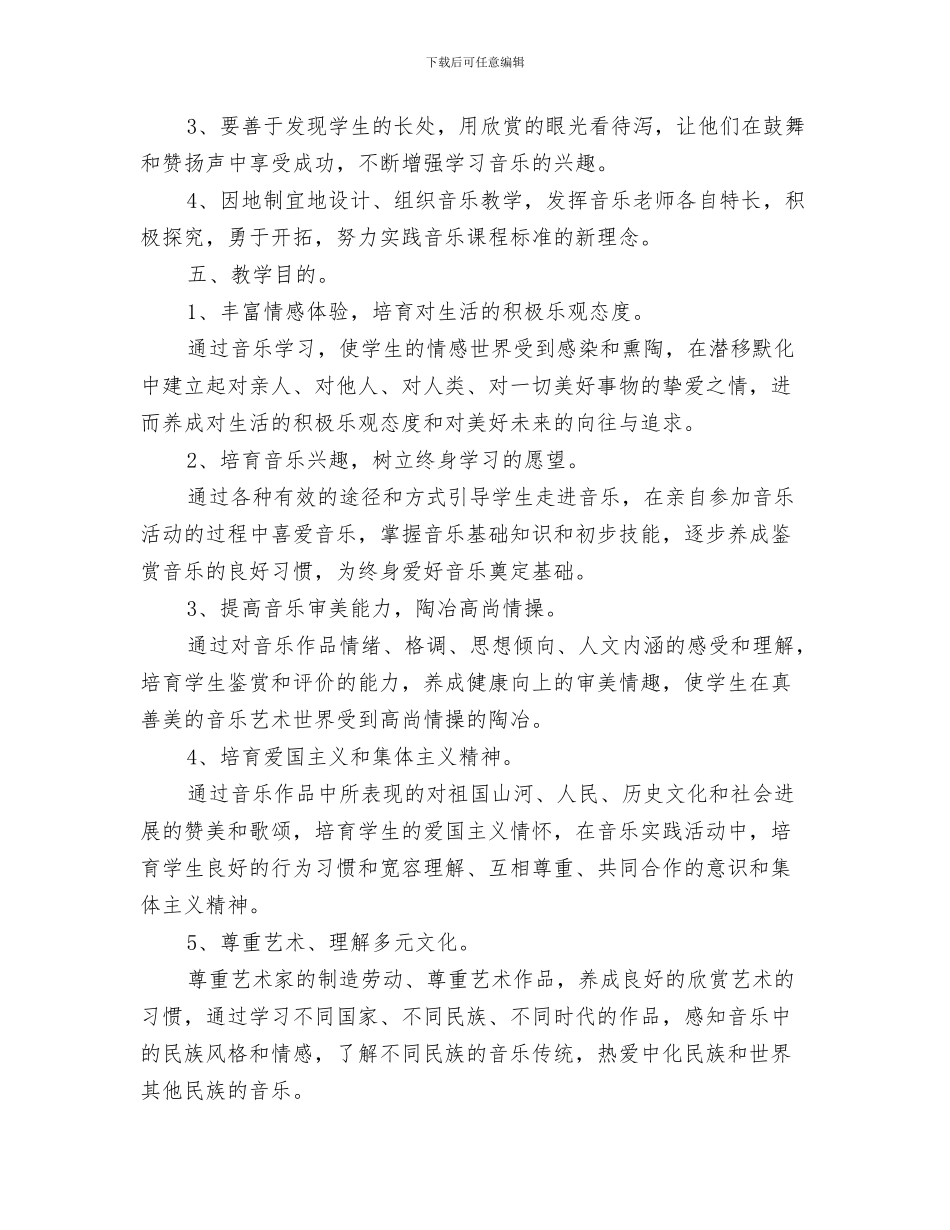 下载后可任意编辑

3、要善于发现学生的长处，用欣赏的眼光看待泻，让他们在鼓舞和赞扬声中享受成功，不断增强学习音乐的兴趣。

4、因地制宜地设计、组织音乐教学，发挥音乐老师各自特长，积极探究，勇于开拓，努力实践音乐课程标准的新理念。

五、教学目的。

1、丰富情感体验，培育对生活的积极乐观态度。

通过音乐学习，使学生的情感世界受到感染和熏陶，在潜移默化中建立起对亲人、对他人、对人类、对一切美好事物的挚爱之情，进而养成对生活的积极乐观态度和对美好未来的向往与追求。

2、培育音乐兴趣，树立终身学习的愿望。

通过各种有效的途径和方式引导学生走进音乐，在亲自参加音乐活动的过程中喜爱音乐，掌握音乐基础知识和初步技能，逐步养成鉴赏音乐的良好习惯，为终身爱好音乐奠定基础。

3、提高音乐审美能力，陶冶高尚情操。

通过对音乐作品情绪、格调、思想倾向、人文内涵的感受和理解，培育学生鉴赏和评价的能力，养成健康向上的审美情趣，使学生在真善美的音乐艺术世界受到高尚情操的陶冶。

4、培育爱国主义和集体主义精神。

通过音乐作品中所表现的对祖国山河、人民、历史文化和社会进展的赞美和歌颂，培育学生的爱国主义情怀，在音乐实践活动中，培育学生良好的行为习惯和宽容理解、互相尊重、共同合作的意识和集体主义精神。

5、尊重艺术、理解多元文化。

尊重艺术家的制造劳动、尊重艺术作品，养成良好的欣赏艺术的习惯，通过学习不同国家、不同民族、不同时代的作品，感知音乐中的民族风格和情感，了解不同民族的音乐传统，热爱中化民族和世界其他民族的音乐。